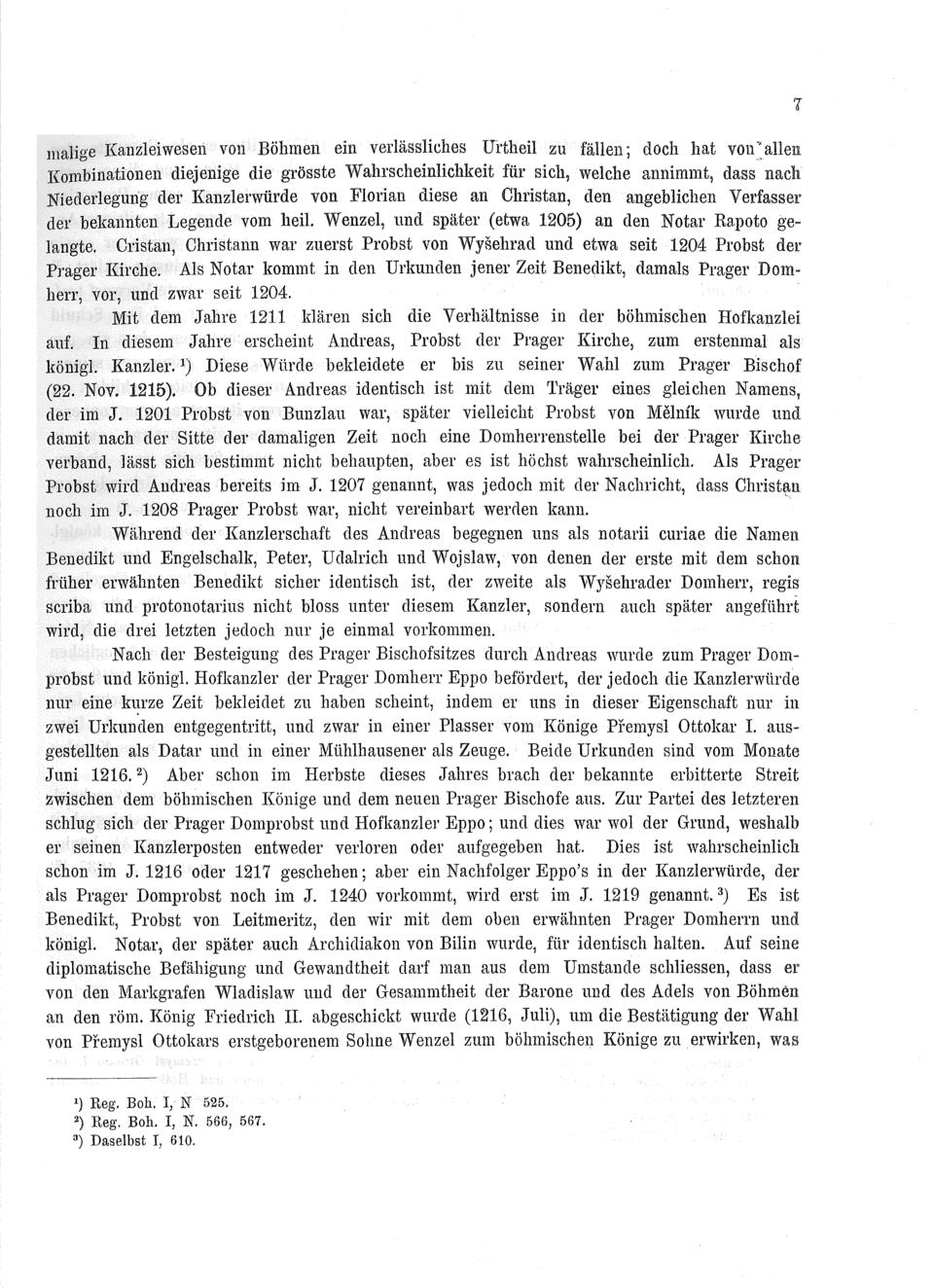 7

malige Kanzleiwesen von Böhmen ein verlässliches Urtheil zu fällen; doch hat von allen Kombinationen diejenige die grösste Wahrscheinlichkeit für sich, welche annimmt, dass nach Niederlegung der Kanzlerwürde von Florian diese an Christan, den angeblichen Verfasser der bekannten Legende vom heil. Wenzel, und später (etwa 1205) an den Notar Rapoto gelangte. Cristan, Christann war zuerst Probst von Wyšehrad und etwa seit 1204 Probst der Prager Kirche. Als Notar kommt in den Urkunden jener Zeit Benedikt, damals Prager Domherr, vor, und zwar seit 1204.

Mit dem Jahre 1211 klären sich die Verhältnisse in der böhmischen Hofkanzlei auf. In diesem Jahre erscheint Andreas, Probst der Prager Kirche, zum erstenmal als königl. Kanzler.¹) Diese Würde bekleidete er bis zu seiner Wahl zum Prager Bischof (22. Nov. 1215). Ob dieser Andreas identisch ist mit dem Träger eines gleichen Namens, der im J. 1201 Probst von Bunzlau war, später vielleicht Probst von Mělník wurde und damit nach der Sitte der damaligen Zeit noch eine Domherrenstelle bei der Prager Kirche verband, lässt sich bestimmt nicht behaupten, aber es ist höchst wahrscheinlich. Als Prager Probst wird Andreas bereits im J. 1207 genannt, was jedoch mit der Nachricht, dass Christan noch im J. 1208 Prager Probst war, nicht vereinbart werden kann.

Während der Kanzlerschaft des Andreas begegnen uns als notarii curiae die Namen Benedikt und Engelschalk, Peter, Udalrich und Wojslaw, von denen der erste mit dem schon früher erwähnten Benedikt sicher identisch ist, der zweite als Wyšehrader Domherr, regis scriba und protonotarius nicht bloss unter diesem Kanzler, sondern auch später angeführt wird, die drei letzten jedoch nur je einmal vorkommen.

Nach der Besteigung des Prager Bischofsitzes durch Andreas wurde zum Prager Domprobst und königl. Hofkanzler der Prager Domherr Eppo befördert, der jedoch die Kanzlerwürde nur eine kurze Zeit bekleidet zu haben scheint, indem er uns in dieser Eigenschaft nur in zwei Urkunden entgegentritt, und zwar in einer Plasser vom Könige Přemysl Ottokar I. ausgestellten als Datar und in einer Mühlhausener als Zeuge. Beide Urkunden sind vom Monate Juni 1216.²) Aber schon im Herbste dieses Jahres brach der bekannte erbitterte Streit zwischen dem böhmischen Könige und dem neuen Prager Bischofe aus. Zur Partei des letzteren schlug sich der Prager Domprobst und Hofkanzler Eppo; und dies war wol der Grund, weshalb er seinen Kanzlerposten entweder verloren oder aufgegeben hat. Dies ist wahrscheinlich schon im J. 1216 oder 1217 geschehen; aber ein Nachfolger Eppo's in der Kanzlerwürde, der als Prager Domprobst noch im J. 1240 vorkommt, wird erst im J. 1219 genannt.³) Es ist Benedikt, Probst von Leitmeritz, den wir mit dem oben erwähnten Prager Domherrn und königl. Notar, der später auch Archidiakon von Bilin wurde, für identisch halten. Auf seine diplomatische Befähigung und Gewandtheit darf man aus dem Umstande schliessen, dass er von den Markgrafen Wladislaw und der Gesammtheit der Barone und des Adels von Böhmen an den röm. König Friedrich II. abgeschickt wurde (1216, Juli), um die Bestätigung der Wahl von Přemysl Ottokars erstgeborenem Sohne Wenzel zum böhmischen Könige zu erwirken, was

¹) Reg. Boh. I, N 525.
²) Reg. Boh. I, N. 566, 567.
³) Daselbst I, 610.